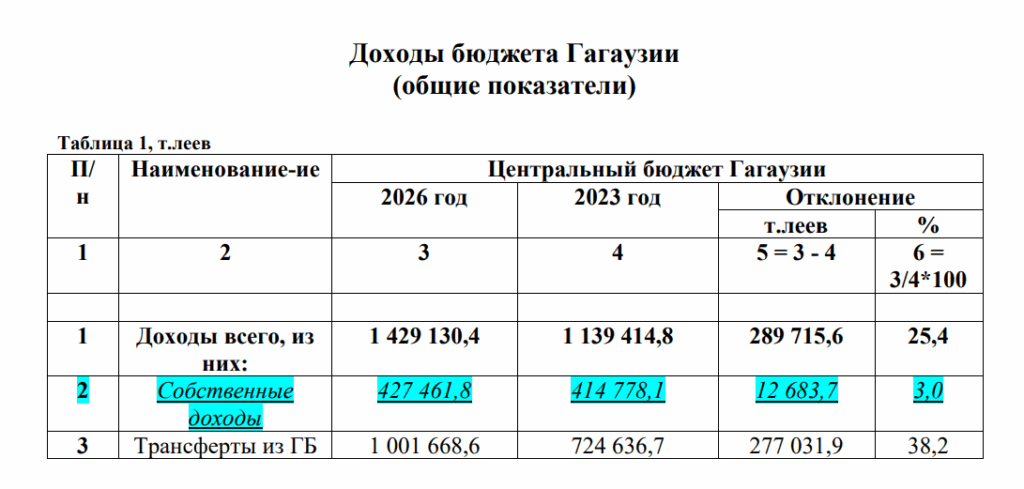 Доходы бюджета Гагаузии
(общие показатели)

Таблица 1, т.леев

| П/н | Наименование-ие | Центральный бюджет Гагаузии | | | |
|---|---|---|---|---|---|
| | | 2026 год | 2023 год | Отклонение | |
| | | | | т.леев | % |
| 1 | 2 | 3 | 4 | 5 = 3 - 4 | 6 = 3/4*100 |
| | | | | | |
| 1 | Доходы всего, из них: | 1 429 130,4 | 1 139 414,8 | 289 715,6 | 25,4 |
| 2 | Собственные доходы | 427 461,8 | 414 778,1 | 12 683,7 | 3,0 |
| 3 | Трансферты из ГБ | 1 001 668,6 | 724 636,7 | 277 031,9 | 38,2 |